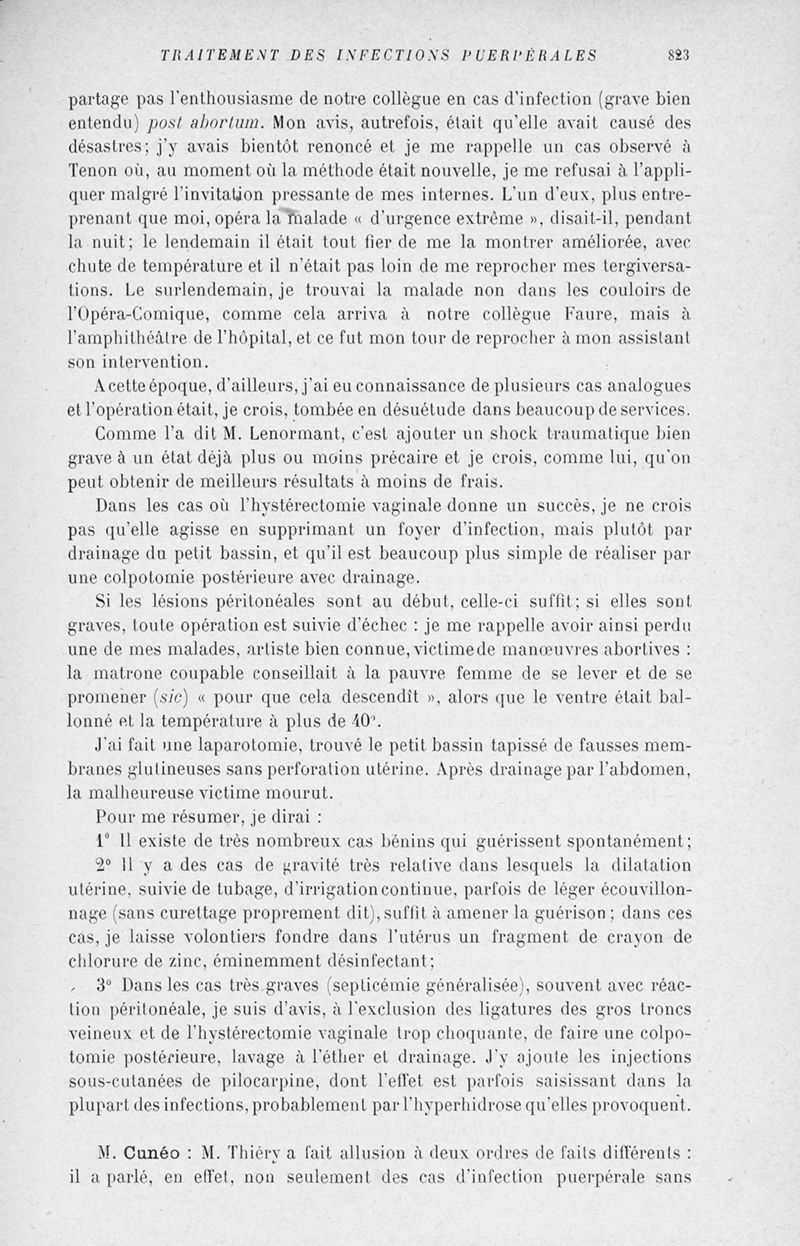 TRAITEMENT DES INFECTIONS PUERPÉRALES 823

partage pas l'enthousiasme de notre collègue en cas d'infection (grave bien entendu) post abortum. Mon avis, autrefois, était qu'elle avait causé des désastres; j'y avais bientôt renoncé et je me rappelle un cas observé à Tenon où, au moment où la méthode était nouvelle, je me refusai à l'appliquer malgré l'invitation pressante de mes internes. L'un d'eux, plus entreprenant que moi, opéra la malade « d'urgence extrême », disait-il, pendant la nuit; le lendemain il était tout fier de me la montrer améliorée, avec chute de température et il n'était pas loin de me reprocher mes tergiversations. Le surlendemain, je trouvai la malade non dans les couloirs de l'Opéra-Comique, comme cela arriva à notre collègue Faure, mais à l'amphithéâtre de l'hôpital, et ce fut mon tour de reprocher à mon assistant son intervention.

A cette époque, d'ailleurs, j'ai eu connaissance de plusieurs cas analogues et l'opération était, je crois, tombée en désuétude dans beaucoup de services.

Comme l'a dit M. Lenormant, c'est ajouter un shock traumatique bien grave à un état déjà plus ou moins précaire et je crois, comme lui, qu'on peut obtenir de meilleurs résultats à moins de frais.

Dans les cas où l'hystérectomie vaginale donne un succès, je ne crois pas qu'elle agisse en supprimant un foyer d'infection, mais plutôt par drainage du petit bassin, et qu'il est beaucoup plus simple de réaliser par une colpotomie postérieure avec drainage.

Si les lésions péritonéales sont au début, celle-ci suffit; si elles sont graves, toute opération est suivie d'échec : je me rappelle avoir ainsi perdu une de mes malades, artiste bien connue, victime de manœuvres abortives : la matrone coupable conseillait à la pauvre femme de se lever et de se promener (sic) « pour que cela descendît », alors que le ventre était ballonné et la température à plus de 40°.

J'ai fait une laparotomie, trouvé le petit bassin tapissé de fausses membranes glutineuses sans perforation utérine. Après drainage par l'abdomen, la malheureuse victime mourut.

Pour me résumer, je dirai :

1° Il existe de très nombreux cas bénins qui guérissent spontanément;

2° Il y a des cas de gravité très relative dans lesquels la dilatation utérine, suivie de tubage, d'irrigation continue, parfois de léger écouvillonnage (sans curettage proprement dit), suffit à amener la guérison; dans ces cas, je laisse volontiers fondre dans l'utérus un fragment de crayon de chlorure de zinc, éminemment désinfectant;

3° Dans les cas très graves (septicémie généralisée), souvent avec réaction péritonéale, je suis d'avis, à l'exclusion des ligatures des gros troncs veineux et de l'hystérectomie vaginale trop choquante, de faire une colpotomie postérieure, lavage à l'éther et drainage. J'y ajoute les injections sous-cutanées de pilocarpine, dont l'effet est parfois saisissant dans la plupart des infections, probablement par l'hyperhidrose qu'elles provoquent.

M. Cunéo : M. Thiéry a fait allusion à deux ordres de faits différents : il a parlé, en effet, non seulement des cas d'infection puerpérale sans